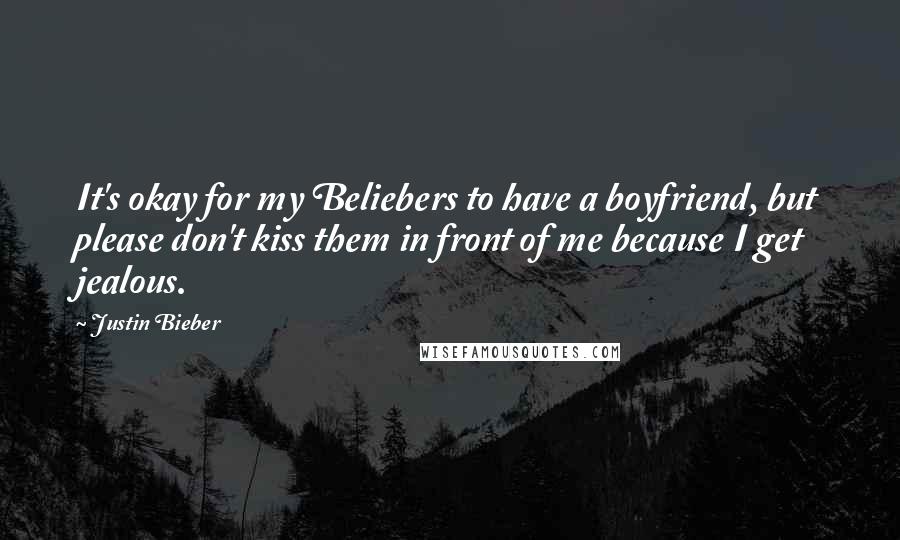 It's okay for my Beliebers to have a boyfriend, but please don't kiss them in front of me because I get jealous.

~ Justin Bieber

WISEFAMOUSQUOTES.COM